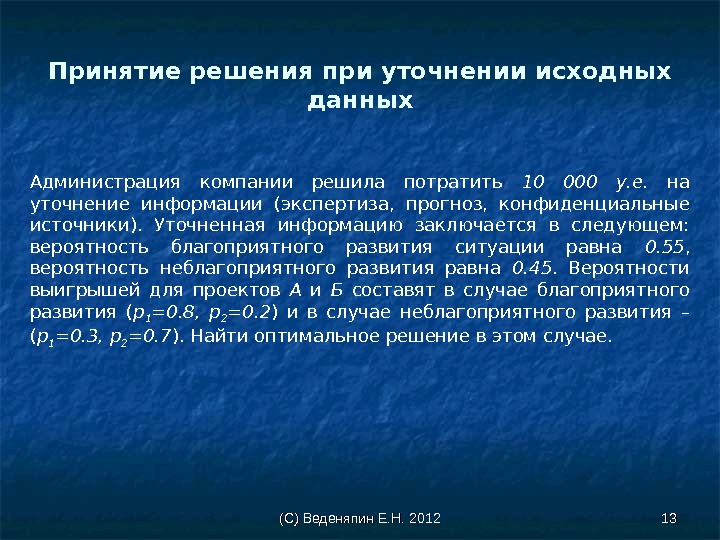 Принятие решения при уточнении исходных данных

Администрация компании решила потратить 10 000 у.е. на уточнение информации (экспертиза, прогноз, конфиденциальные источники). Уточненная информацию заключается в следующем: вероятность благоприятного развития ситуации равна 0.55, вероятность неблагоприятного развития равна 0.45. Вероятности выигрышей для проектов А и Б составят в случае благоприятного развития ($p_1$=0.8, $p_2$=0.2) и в случае неблагоприятного развития – ($p_1$=0.3, $p_2$=0.7). Найти оптимальное решение в этом случае.

(С) Веденяпин Е.Н. 2012

13